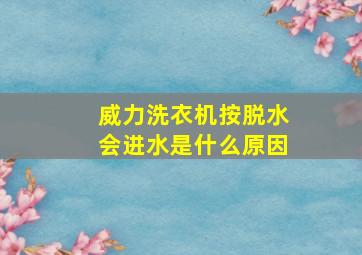 威力洗衣机按脱水会进水是什么原因